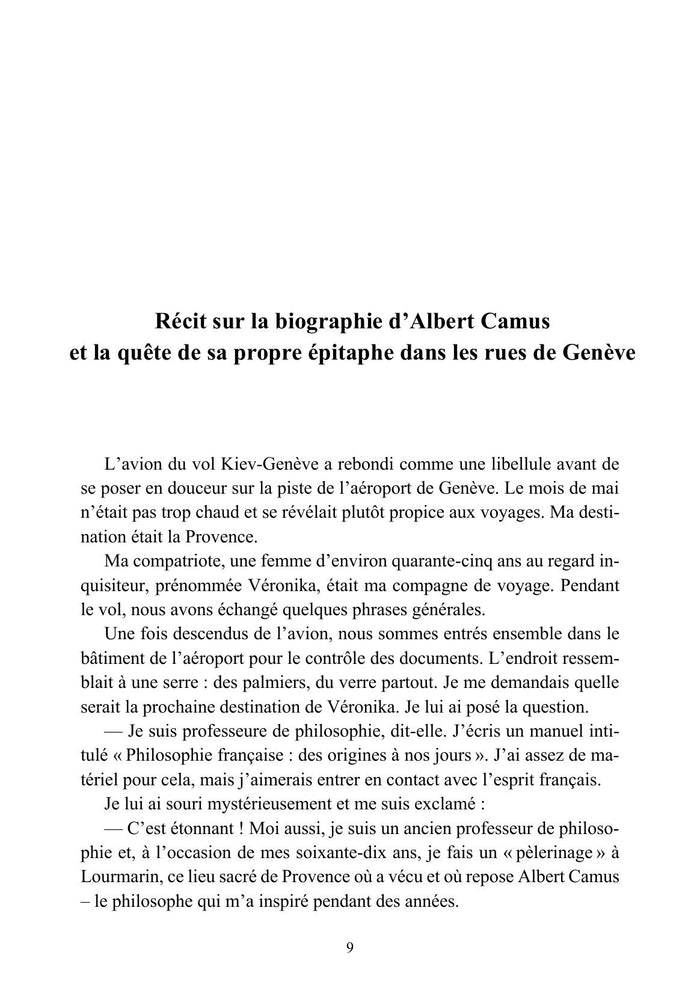 Récit sur la biographie d'Albert Camus
et la quête de sa propre épitaphe dans les rues de Genève

L'avion du vol Kiev-Genève a rebondi comme une libellule avant de se poser en douceur sur la piste de l'aéroport de Genève. Le mois de mai n'était pas trop chaud et se révélait plutôt propice aux voyages. Ma destination était la Provence.

Ma compatriote, une femme d'environ quarante-cinq ans au regard inquisiteur, prénommée Véronika, était ma compagne de voyage. Pendant le vol, nous avons échangé quelques phrases générales.

Une fois descendus de l'avion, nous sommes entrés ensemble dans le bâtiment de l'aéroport pour le contrôle des documents. L'endroit ressemblait à une serre : des palmiers, du verre partout. Je me demandais quelle serait la prochaine destination de Véronika. Je lui ai posé la question.

— Je suis professeure de philosophie, dit-elle. J'écris un manuel intitulé « Philosophie française : des origines à nos jours ». J'ai assez de matériel pour cela, mais j'aimerais entrer en contact avec l'esprit français.

Je lui ai souri mystérieusement et me suis exclamé :

— C'est étonnant ! Moi aussi, je suis un ancien professeur de philosophie et, à l'occasion de mes soixante-dix ans, je fais un « pèlerinage » à Lourmarin, ce lieu sacré de Provence où a vécu et où repose Albert Camus – le philosophe qui m'a inspiré pendant des années.

9